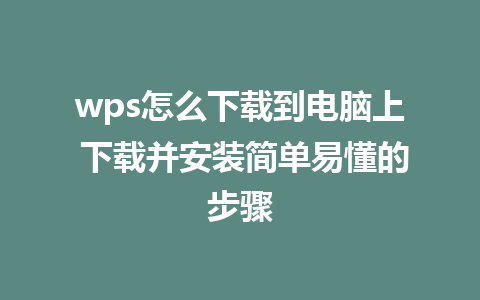 wps怎么下载到电脑上 下载并安装简单易懂的步骤